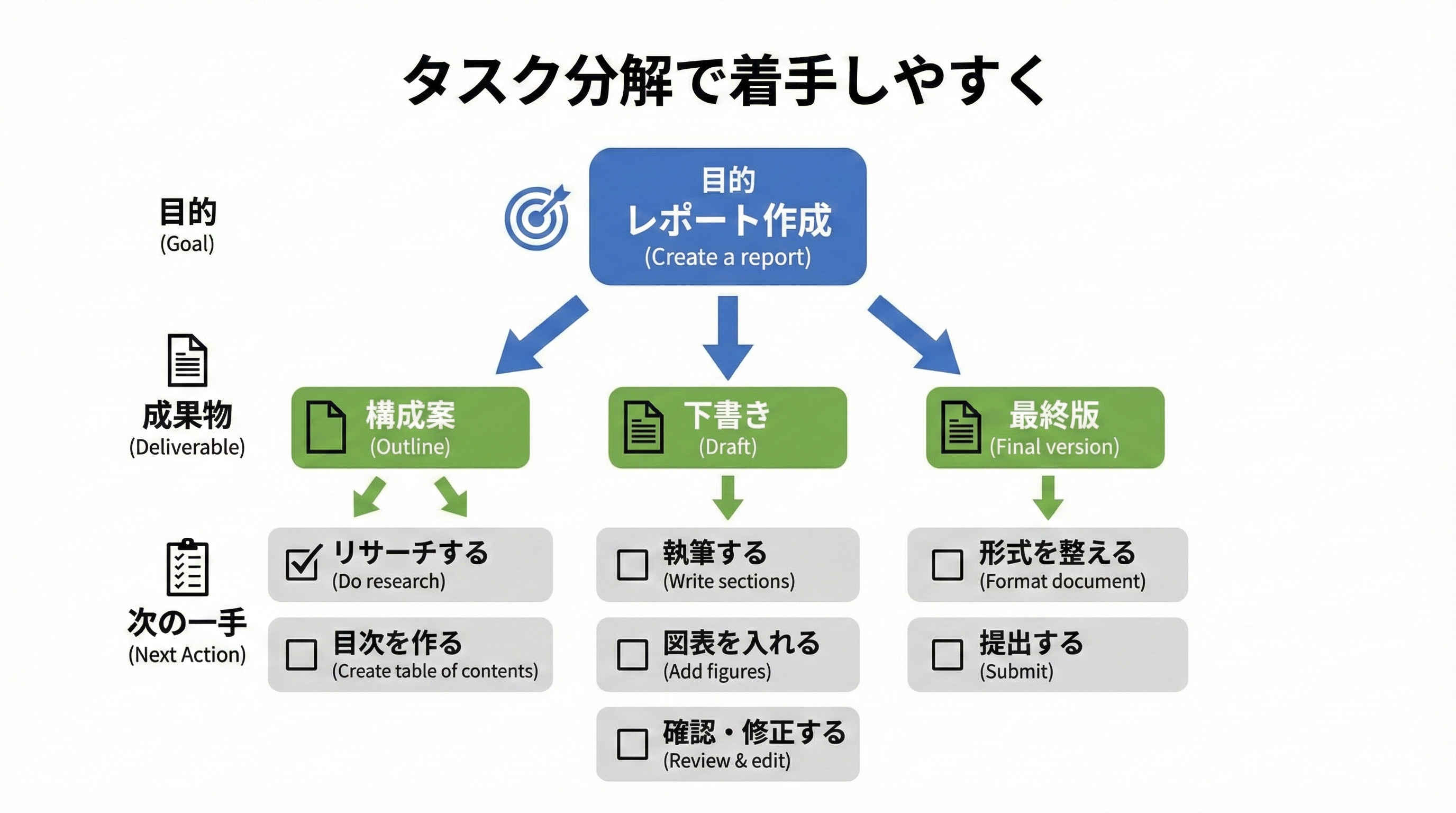 タスク分解で着手しやすく

目的
(Goal)

目的
レポート作成
(Create a report)

成果物
(Deliverable)

構成案
(Outline)

下書き
(Draft)

最終版
(Final version)

次の一手
(Next Action)

リサーチする
(Do research)

目次を作る
(Create table of contents)

執筆する
(Write sections)

図表を入れる
(Add figures)

確認・修正する
(Review & edit)

形式を整える
(Format document)

提出する
(Submit)